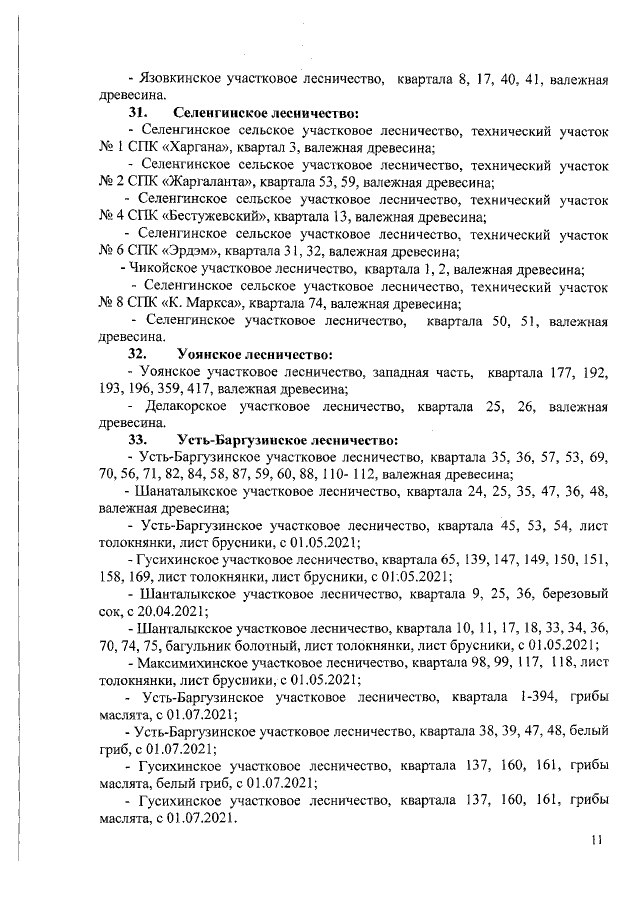 - Язовкинское участковое лесничество, квартала 8, 17, 40, 41, валежная древесина.

31. Селенгинское лесничество:

- Селенгинское сельское участковое лесничество, технический участок № 1 СПК «Харгана», квартал 3, валежная древесина;

- Селенгинское сельское участковое лесничество, технический участок № 2 СПК «Жаргаланта», квартала 53, 59, валежная древесина;

- Селенгинское сельское участковое лесничество, технический участок № 4 СПК «Бестужевский», квартала 13, валежная древесина;

- Селенгинское сельское участковое лесничество, технический участок № 6 СПК «Эрдэм», квартала 31, 32, валежная древесина;

- Чикойское участковое лесничество, квартала 1, 2, валежная древесина;

- Селенгинское сельское участковое лесничество, технический участок № 8 СПК «К. Маркса», квартала 74, валежная древесина;

- Селенгинское участковое лесничество, квартала 50, 51, валежная древесина.

32. Уоянское лесничество:

- Уоянское участковое лесничество, западная часть, квартала 177, 192, 193, 196, 359, 417, валежная древесина;

- Делакорское участковое лесничество, квартала 25, 26, валежная древесина.

33. Усть-Баргузинское лесничество:

- Усть-Баргузинское участковое лесничество, квартала 35, 36, 57, 53, 69, 70, 56, 71, 82, 84, 58, 87, 59, 60, 88, 110- 112, валежная древесина;

- Шанаталыкское участковое лесничество, квартала 24, 25, 35, 47, 36, 48, валежная древесина;

- Усть-Баргузинское участковое лесничество, квартала 45, 53, 54, лист толокнянки, лист брусники, с 01.05.2021;

- Гусихинское участковое лесничество, квартала 65, 139, 147, 149, 150, 151, 158, 169, лист толокнянки, лист брусники, с 01:05.2021;

- Шанталыкское участковое лесничество, квартала 9, 25, 36, березовый сок, с 20.04.2021;

- Шанталыкское участковое лесничество, квартала 10, 11, 17, 18, 33, 34, 36, 70, 74, 75, багульник болотный, лист толокнянки, лист брусники, с 01.05.2021;

- Максимихинское участковое лесничество, квартала 98, 99, 117, 118, лист толокнянки, лист брусники, с 01.05.2021;

- Усть-Баргузинское участковое лесничество, квартала 1-394, грибы маслята, с 01.07.2021;

- Усть-Баргузинское участковое лесничество, квартала 38, 39, 47, 48, белый гриб, с 01.07.2021;

- Гусихинское участковое лесничество, квартала 137, 160, 161, грибы маслята, белый гриб, с 01.07.2021;

- Гусихинское участковое лесничество, квартала 137, 160, 161, грибы маслята, с 01.07.2021.

11